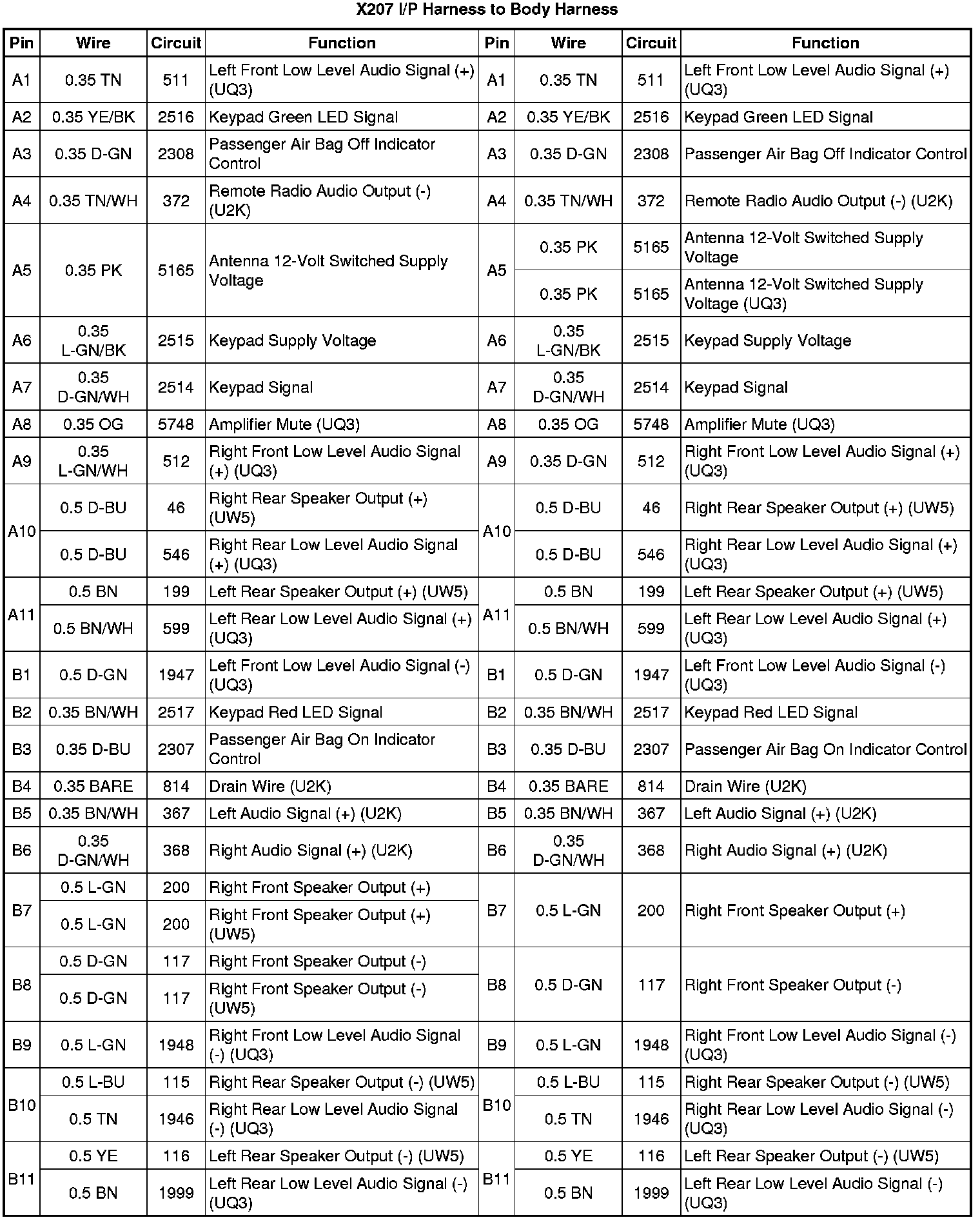 X207 I/P Harness to Body Harness

| Pin | Wire | Circuit | Function | Pin | Wire | Circuit | Function |
|---|---|---|---|---|---|---|---|
| A1 | 0.35 TN | 511 | Left Front Low Level Audio Signal (+) (UQ3) | A1 | 0.35 TN | 511 | Left Front Low Level Audio Signal (+) (UQ3) |
| A2 | 0.35 YE/BK | 2516 | Keypad Green LED Signal | A2 | 0.35 YE/BK | 2516 | Keypad Green LED Signal |
| A3 | 0.35 D-GN | 2308 | Passenger Air Bag Off Indicator Control | A3 | 0.35 D-GN | 2308 | Passenger Air Bag Off Indicator Control |
| A4 | 0.35 TN/WH | 372 | Remote Radio Audio Output (-) (U2K) | A4 | 0.35 TN/WH | 372 | Remote Radio Audio Output (-) (U2K) |
| A5 | 0.35 PK | 5165 | Antenna 12-Volt Switched Supply Voltage | A5 | 0.35 PK | 5165 | Antenna 12-Volt Switched Supply Voltage |
| | | | | | 0.35 PK | 5165 | Antenna 12-Volt Switched Supply Voltage (UQ3) |
| A6 | 0.35 L-GN/BK | 2515 | Keypad Supply Voltage | A6 | 0.35 L-GN/BK | 2515 | Keypad Supply Voltage |
| A7 | 0.35 D-GN/WH | 2514 | Keypad Signal | A7 | 0.35 D-GN/WH | 2514 | Keypad Signal |
| A8 | 0.35 OG | 5748 | Amplifier Mute (UQ3) | A8 | 0.35 OG | 5748 | Amplifier Mute (UQ3) |
| A9 | 0.35 L-GN/WH | 512 | Right Front Low Level Audio Signal (+) (UQ3) | A9 | 0.35 D-GN | 512 | Right Front Low Level Audio Signal (+) (UQ3) |
| A10 | 0.5 D-BU | 46 | Right Rear Speaker Output (+) (UW5) | A10 | 0.5 D-BU | 46 | Right Rear Speaker Output (+) (UW5) |
| | 0.5 D-BU | 546 | Right Rear Low Level Audio Signal (+) (UQ3) | | 0.5 D-BU | 546 | Right Rear Low Level Audio Signal (+) (UQ3) |
| A11 | 0.5 BN | 199 | Left Rear Speaker Output (+) (UW5) | A11 | 0.5 BN | 199 | Left Rear Speaker Output (+) (UW5) |
| | 0.5 BN/WH | 599 | Left Rear Low Level Audio Signal (+) (UQ3) | | 0.5 BN/WH | 599 | Left Rear Low Level Audio Signal (+) (UQ3) |
| B1 | 0.5 D-GN | 1947 | Left Front Low Level Audio Signal (-) (UQ3) | B1 | 0.5 D-GN | 1947 | Left Front Low Level Audio Signal (-) (UQ3) |
| B2 | 0.35 BN/WH | 2517 | Keypad Red LED Signal | B2 | 0.35 BN/WH | 2517 | Keypad Red LED Signal |
| B3 | 0.35 D-BU | 2307 | Passenger Air Bag On Indicator Control | B3 | 0.35 D-BU | 2307 | Passenger Air Bag On Indicator Control |
| B4 | 0.35 BARE | 814 | Drain Wire (U2K) | B4 | 0.35 BARE | 814 | Drain Wire (U2K) |
| B5 | 0.35 BN/WH | 367 | Left Audio Signal (+) (U2K) | B5 | 0.35 BN/WH | 367 | Left Audio Signal (+) (U2K) |
| B6 | 0.35 D-GN/WH | 368 | Right Audio Signal (+) (U2K) | B6 | 0.35 D-GN/WH | 368 | Right Audio Signal (+) (U2K) |
| B7 | 0.5 L-GN | 200 | Right Front Speaker Output (+) | B7 | 0.5 L-GN | 200 | Right Front Speaker Output (+) |
| | 0.5 L-GN | 200 | Right Front Speaker Output (+) (UW5) | | | | |
| B8 | 0.5 D-GN | 117 | Right Front Speaker Output (-) | B8 | 0.5 D-GN | 117 | Right Front Speaker Output (-) |
| | 0.5 D-GN | 117 | Right Front Speaker Output (-) (UW5) | | | | |
| B9 | 0.5 L-GN | 1948 | Right Front Low Level Audio Signal (-) (UQ3) | B9 | 0.5 L-GN | 1948 | Right Front Low Level Audio Signal (-) (UQ3) |
| B10 | 0.5 L-BU | 115 | Right Rear Speaker Output (-) (UW5) | B10 | 0.5 L-BU | 115 | Right Rear Speaker Output (-) (UW5) |
| | 0.5 TN | 1946 | Right Rear Low Level Audio Signal (-) (UQ3) | | 0.5 TN | 1946 | Right Rear Low Level Audio Signal (-) (UQ3) |
| B11 | 0.5 YE | 116 | Left Rear Speaker Output (-) (UW5) | B11 | 0.5 YE | 116 | Left Rear Speaker Output (-) (UW5) |
| | 0.5 BN | 1999 | Left Rear Low Level Audio Signal (-) (UQ3) | | 0.5 BN | 1999 | Left Rear Low Level Audio Signal (-) (UQ3) |